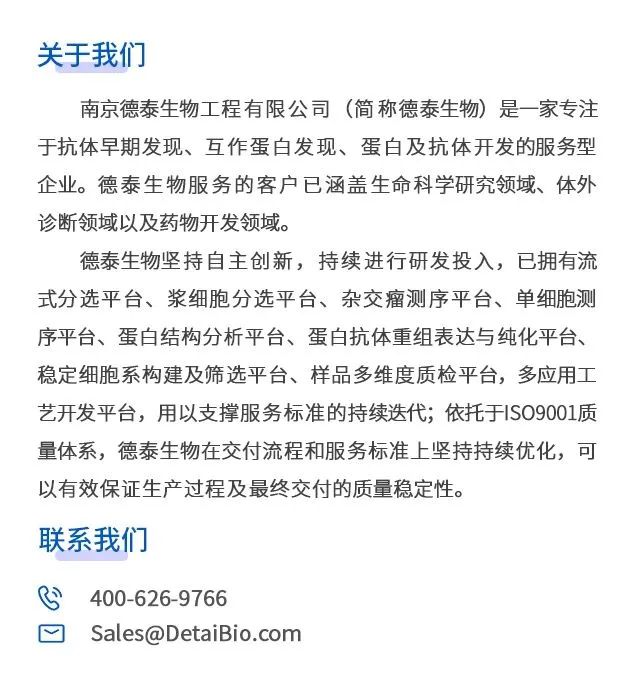 关于我们

南京德泰生物工程有限公司（简称德泰生物）是一家专注于抗体早期发现、互作蛋白发现、蛋白及抗体开发的服务型企业。德泰生物服务的客户已涵盖生命科学研究领域、体外诊断领域以及药物开发领域。

德泰生物坚持自主创新，持续进行研发投入，已拥有流式分选平台、浆细胞分选平台、杂交瘤测序平台、单细胞测序平台、蛋白结构分析平台、蛋白抗体重组表达与纯化平台、稳定细胞系构建及筛选平台、样品多维度质检平台，多应用工艺开发平台，用以支撑服务标准的持续迭代；依托于ISO9001质量体系，德泰生物在交付流程和服务标准上坚持持续优化，可以有效保证生产过程及最终交付的质量稳定性。

联系我们

400-626-9766

Sales@DetaiBio.com